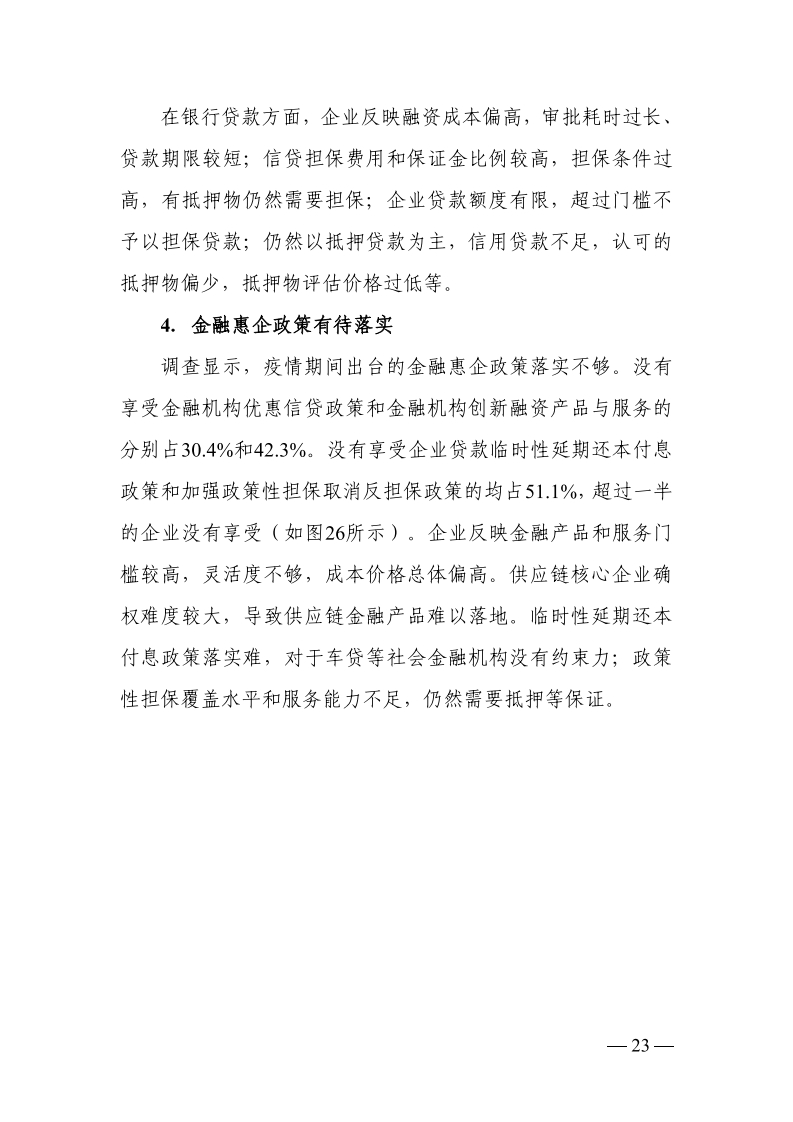 在银行贷款方面，企业反映融资成本偏高，审批耗时过长、贷款期限较短；信贷担保费用和保证金比例较高，担保条件过高，有抵押物仍然需要担保；企业贷款额度有限，超过门槛不予以担保贷款；仍然以抵押贷款为主，信用贷款不足，认可的抵押物偏少，抵押物评估价格过低等。

4. 金融惠企政策有待落实

调查显示，疫情期间出台的金融惠企政策落实不够。没有享受金融机构优惠信贷政策和金融机构创新融资产品与服务的分别占30.4%和42.3%。没有享受企业贷款临时性延期还本付息政策和加强政策性担保取消反担保政策的均占51.1%，超过一半的企业没有享受（如图26所示）。企业反映金融产品和服务门槛较高，灵活度不够，成本价格总体偏高。供应链核心企业确权难度较大，导致供应链金融产品难以落地。临时性延期还本付息政策落实难，对于车贷等社会金融机构没有约束力；政策性担保覆盖水平和服务能力不足，仍然需要抵押等保证。

— 23 —